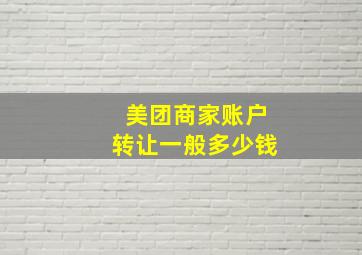 美团商家账户
转让一般多少钱